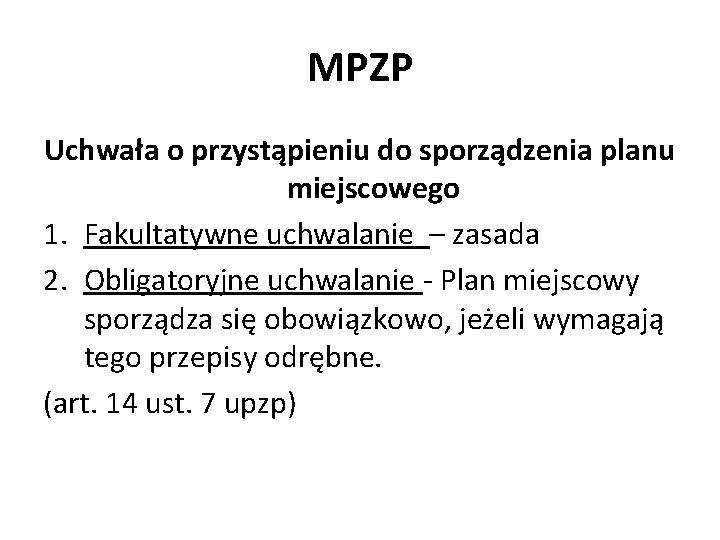 MPZP

Uchwała o przystąpieniu do sporządzenia planu miejscowego

1. Fakultatywne uchwalanie – zasada
2. Obligatoryjne uchwalanie - Plan miejscowy sporządza się obowiązkowo, jeżeli wymagają tego przepisy odrębne.

(art. 14 ust. 7 upzp)